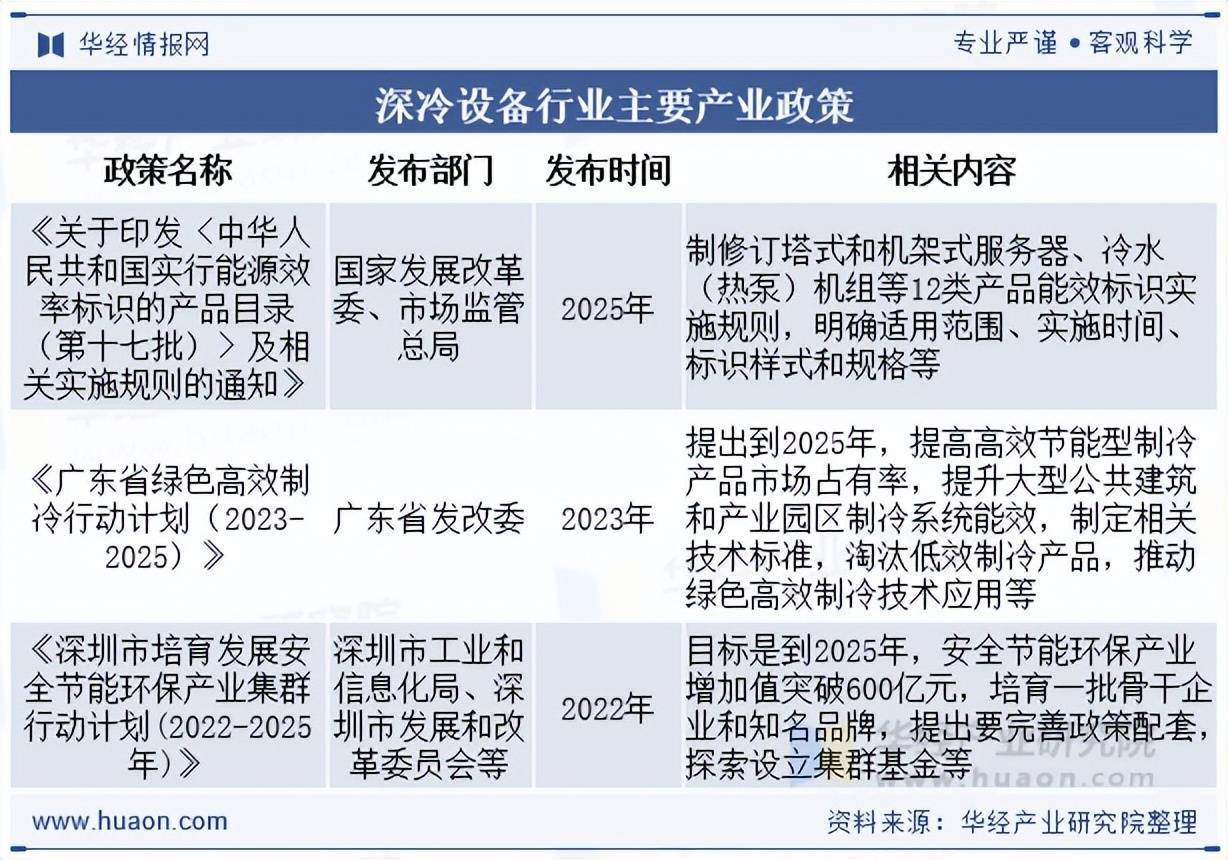 华经情报网

专业严谨 • 客观科学

深冷设备行业主要产业政策

| 政策名称 | 发布部门 | 发布时间 | 相关内容 |
|---|---|---|---|
| 《关于印发〈中华人民共和国实行能源效率标识的产品目录（第十七批）〉及相关实施规则的通知》 | 国家发展改革委、市场监管总局 | 2025年 | 制修订塔式和机架式服务器、冷水（热泵）机组等12类产品能效标识实施规则，明确适用范围、实施时间、标识样式和规格等 |
| 《广东省绿色高效制冷行动计划（2023-2025）》 | 广东省发改委 | 2023年 | 提出到2025年，提高高效节能型制冷产品市场占有率，提升大型公共建筑和产业园区制冷系统能效，制定相关技术标准，淘汰低效制冷产品，推动绿色高效制冷技术应用等 |
| 《深圳市培育发展安全节能环保产业集群行动计划(2022-2025年)》 | 深圳市工业和信息化局、深圳市发展和改革委员会等 | 2022年 | 目标是到2025年，安全节能环保产业增加值突破600亿元，培育一批骨干企业和知名品牌，提出要完善政策配套，探索设立集群基金等 |

www.huaon.com

资料来源：华经产业研究院整理